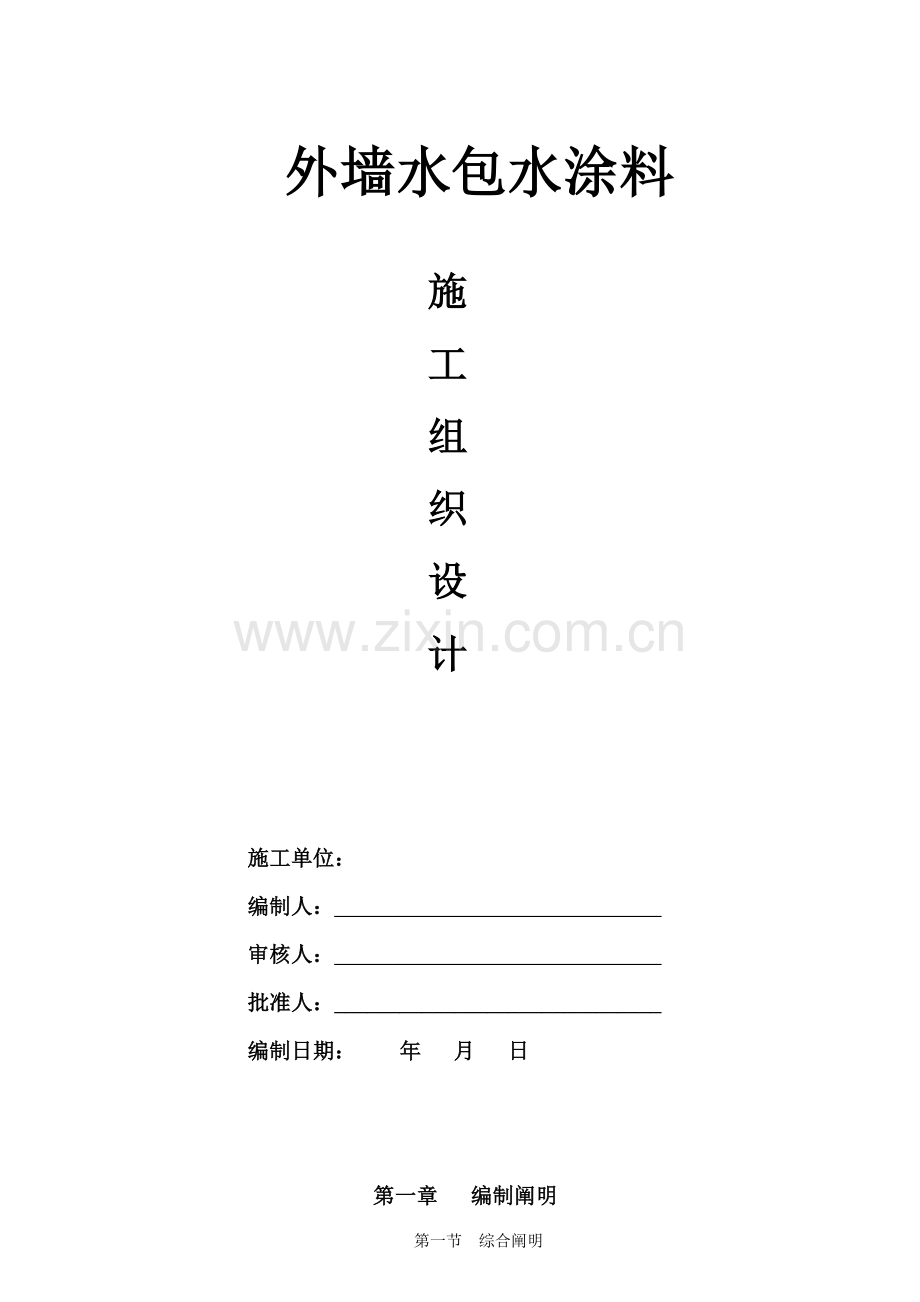 外墙水包水涂料

施

工

组

织

设

计

施工单位：

编制人：____

审核人：____

批准人：____

编制日期： 年 月 日

第一章 编制阐明

第一节 综合阐明

www.zixin.com.cn